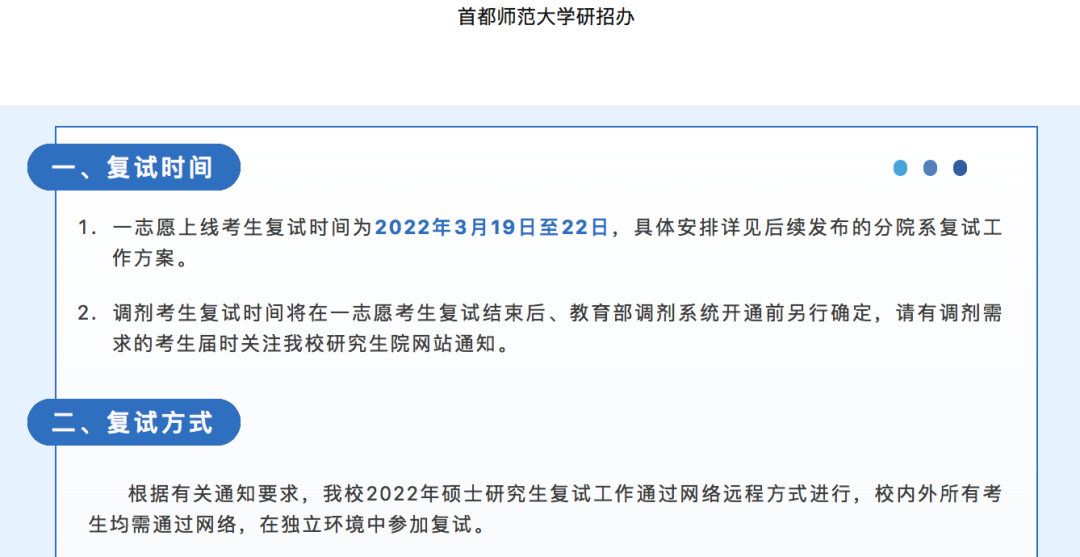 首都师范大学研招办

一、复试时间

1. 一志愿上线考生复试时间为2022年3月19日至22日，具体安排详见后续发布的分院系复试工作方案。

2. 调剂考生复试时间将在一志愿考生复试结束后、教育部调剂系统开通前另行确定，请有调剂需求的考生届时关注我校研究生院网站通知。

二、复试方式

根据有关通知要求，我校2022年硕士研究生复试工作通过网络远程方式进行，校内外所有考生均需通过网络，在独立环境中参加复试。